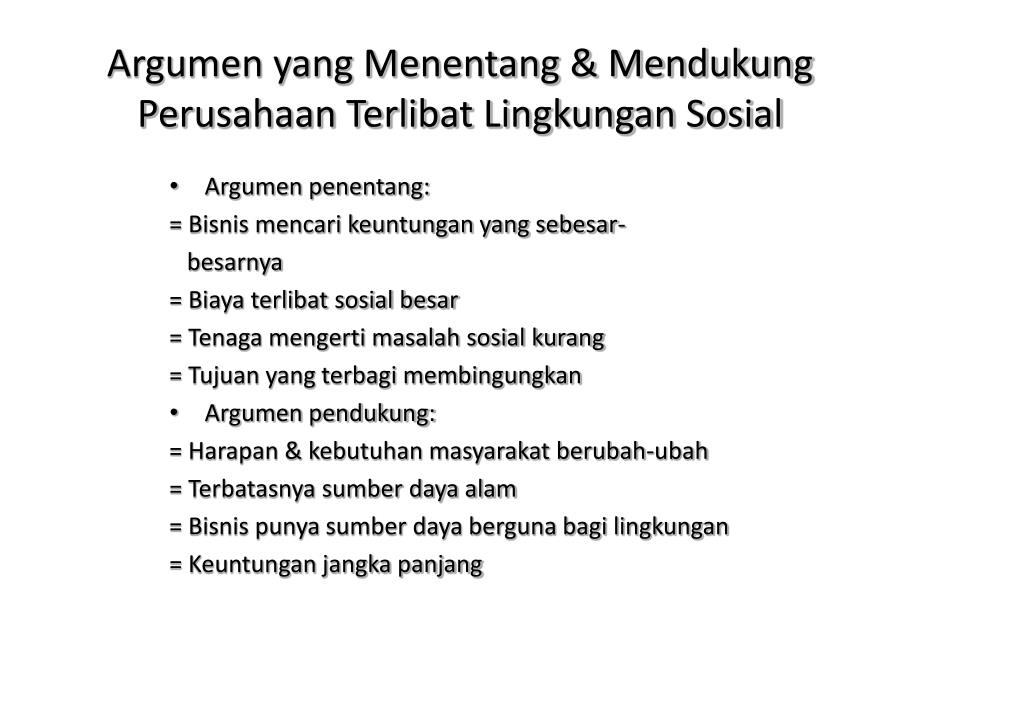 Argumen yang Menentang & Mendukung Perusahaan Terlibat Lingkungan Sosial

• Argumen penentang:
= Bisnis mencari keuntungan yang sebesar-besarnya
= Biaya terlibat sosial besar
= Tenaga mengerti masalah sosial kurang
= Tujuan yang terbagi membingungkan
• Argumen pendukung:
= Harapan & kebutuhan masyarakat berubah-ubah
= Terbatasnya sumber daya alam
= Bisnis punya sumber daya berguna bagi lingkungan
= Keuntungan jangka panjang